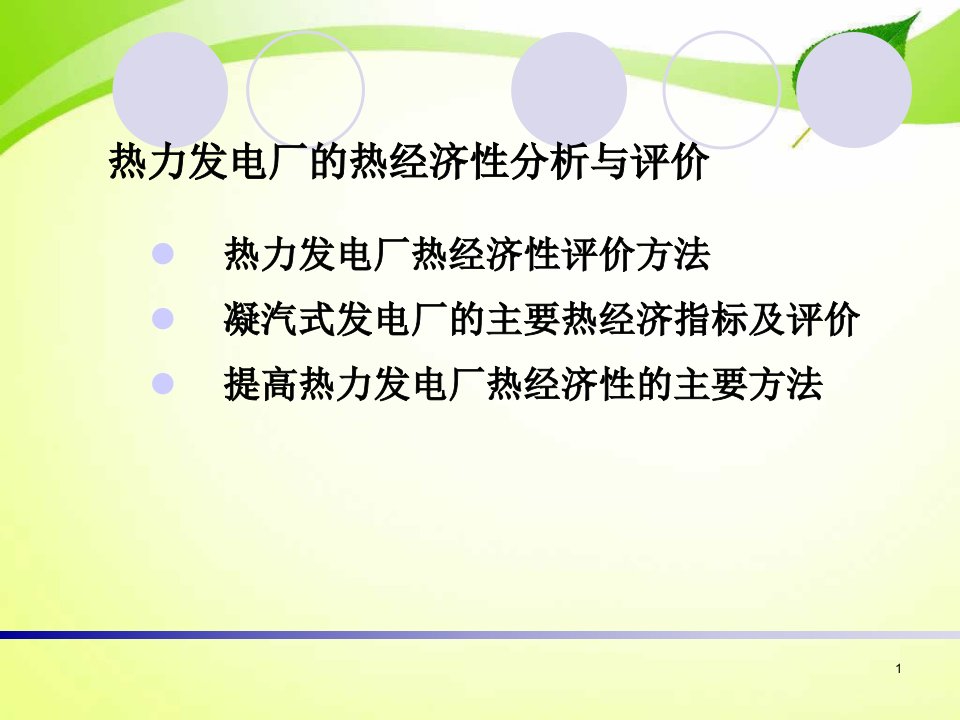 热力发电厂的热经济性分析与评价

热力发电厂热经济性评价方法

凝汽式发电厂的主要热经济指标及评价

提高热力发电厂热经济性的主要方法

1